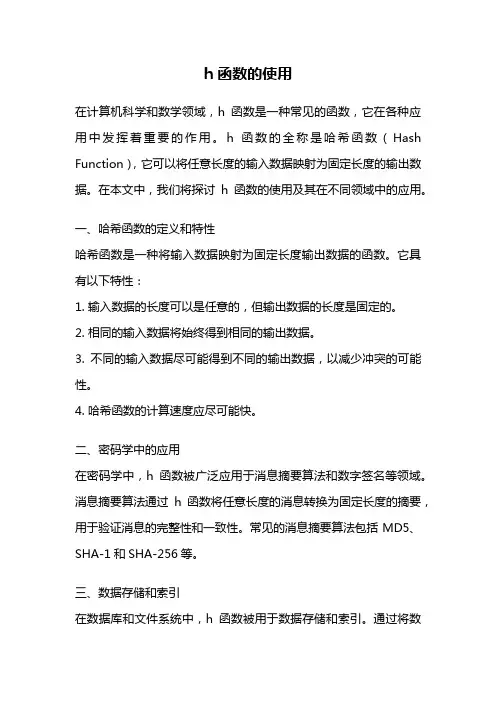 h 函数的使用

在计算机科学和数学领域，h 函数是一种常见的函数，它在各种应用中发挥着重要的作用。h 函数的全称是哈希函数（Hash Function），它可以将任意长度的输入数据映射为固定长度的输出数据。在本文中，我们将探讨 h 函数的使用及其在不同领域中的应用。

一、哈希函数的定义和特性

哈希函数是一种将输入数据映射为固定长度输出数据的函数。它具有以下特性：

1. 输入数据的长度可以是任意的，但输出数据的长度是固定的。

2. 相同的输入数据将始终得到相同的输出数据。

3. 不同的输入数据尽可能得到不同的输出数据，以减少冲突的可能性。

4. 哈希函数的计算速度应尽可能快。

二、密码学中的应用

在密码学中，h 函数被广泛应用于消息摘要算法和数字签名等领域。消息摘要算法通过 h 函数将任意长度的消息转换为固定长度的摘要，用于验证消息的完整性和一致性。常见的消息摘要算法包括 MD5、SHA-1 和 SHA-256 等。

三、数据存储和索引

在数据库和文件系统中，h 函数被用于数据存储和索引。通过将数